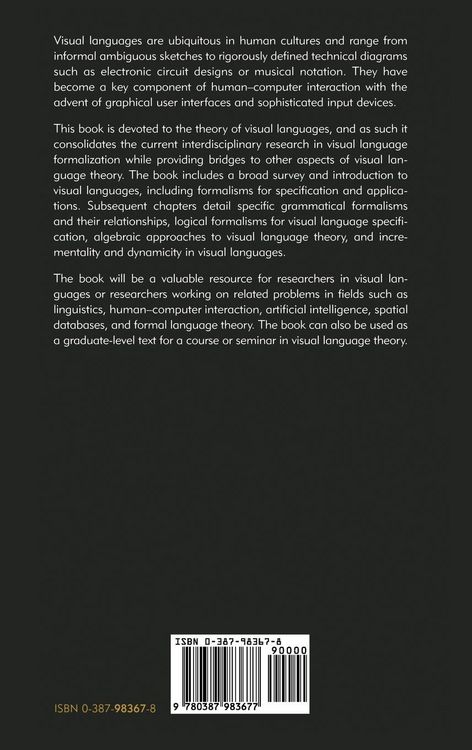 Visual languages are ubiquitous in human cultures and range from informal ambiguous sketches to rigorously defined technical diagrams such as electronic circuit designs or musical notation. They have become a key component of human–computer interaction with the advent of graphical user interfaces and sophisticated input devices.

This book is devoted to the theory of visual languages, and as such it consolidates the current interdisciplinary research in visual language formalization while providing bridges to other aspects of visual language theory. The book includes a broad survey and introduction to visual languages, including formalisms for specification and applications. Subsequent chapters detail specific grammatical formalisms and their relationships, logical formalisms for visual language specification, algebraic approaches to visual language theory, and incrementality and dynamicity in visual languages.

The book will be a valuable resource for researchers in visual languages or researchers working on related problems in fields such as linguistics, human–computer interaction, artificial intelligence, spatial databases, and formal language theory. The book can also be used as a graduate-level text for a course or seminar in visual language theory.

ISBN 0-387-98367-8

90000

9 780387 983677

ISBN 0-387-98367-8